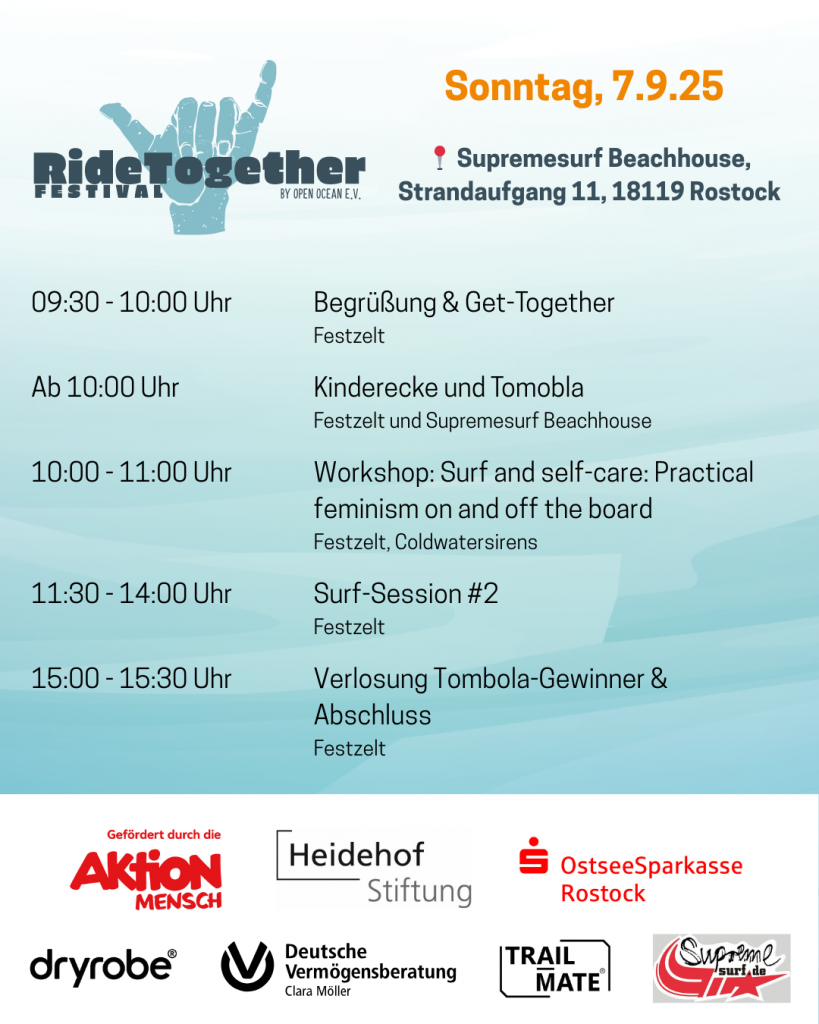 RideTogether
FESTIVAL
BY OPEN OCEAN E.V.

Sonntag, 7.9.25

Supremesurf Beachhouse, Strandaufgang 11, 18119 Rostock

09:30 - 10:00 Uhr
Begrüßung & Get-Together
Festzelt

Ab 10:00 Uhr
Kinderecke und Tomobla
Festzelt und Supremesurf Beachhouse

10:00 - 11:00 Uhr
Workshop: Surf and self-care: Practical feminism on and off the board
Festzelt, Coldwatersirens

11:30 - 14:00 Uhr
Surf-Session #2
Festzelt

15:00 - 15:30 Uhr
Verlosung Tombola-Gewinner & Abschluss
Festzelt

Gefördert durch die
AKTION MENSCH

Heidehof Stiftung

OstseeSparkasse Rostock

dryrobe®

Deutsche Vermögensberatung
Clara Möller

TRAIL MATE®

Supreme surf.de